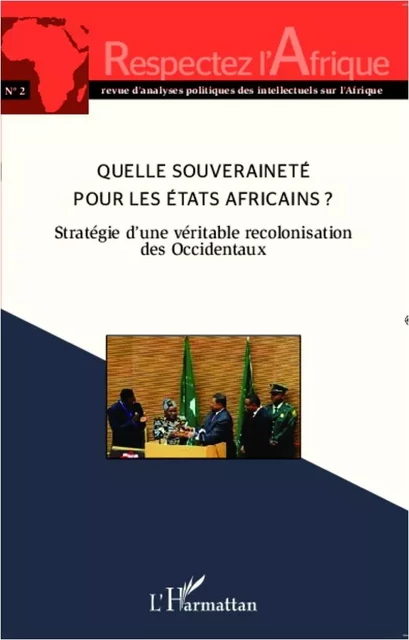 Respectez l'Afrique

N° 2

revue d'analyses politiques des intellectuels sur l'Afrique

QUELLE SOUVERAINETÉ POUR LES ÉTATS AFRICAINS ?

Stratégie d'une véritable recolonisation des Occidentaux

L'Harmattan